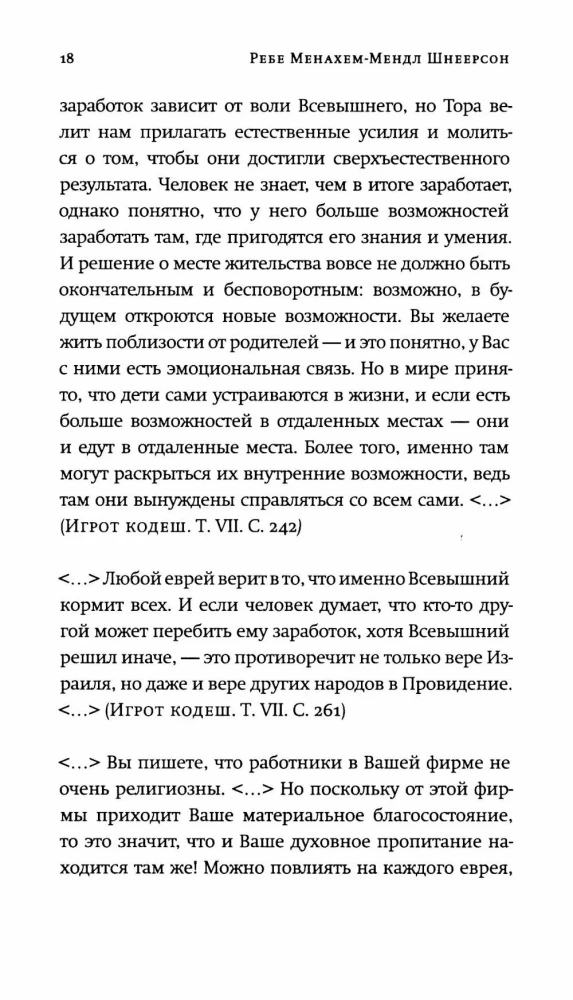 18 Ребе Менахем-Мендл Шнеерсон

заработок зависит от воли Всевышнего, но Тора велит нам прилагать естественные усилия и молиться о том, чтобы они достигли сверхъестественного результата. Человек не знает, чем в итоге заработает, однако понятно, что у него больше возможностей заработать там, где пригодятся его знания и умения. И решение о месте жительства вовсе не должно быть окончательным и бесповоротным: возможно, в будущем откроются новые возможности. Вы желаете жить поблизости от родителей — и это понятно, у Вас с ними есть эмоциональная связь. Но в мире принято, что дети сами устраиваются в жизни, и если есть больше возможностей в отдаленных местах — они и едут в отдаленные места. Более того, именно там могут раскрыться их внутренние возможности, ведь там они вынуждены справляться со всем сами. <...> (Игрот кодеш. Т. VII. С. 242)

<...> Любой еврей верит в то, что именно Всевышний кормит всех. И если человек думает, что кто-то другой может перебить ему заработок, хотя Всевышний решил иначе, — это противоречит не только вере Израиля, но даже и вере других народов в Провидение. <...> (Игрот кодеш. Т. VII. С. 261)

<...> Вы пишете, что работники в Вашей фирме не очень религиозны. <...> Но поскольку от этой фирмы приходит Ваше материальное благосостояние, то это значит, что и Ваше духовное пропитание находится там же! Можно повлиять на каждого еврея,